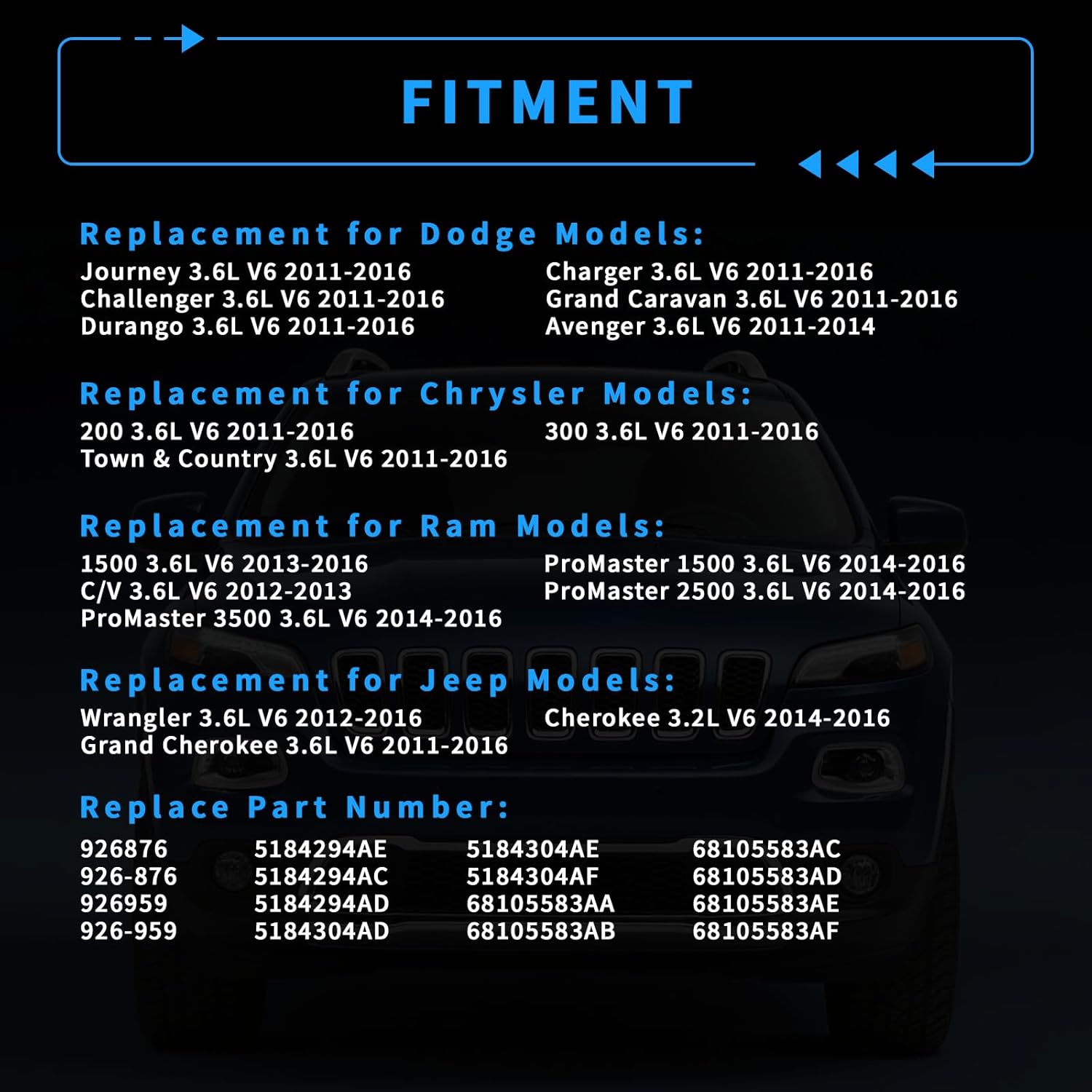 FITMENT

Replacement for Dodge Models:

Journey 3.6L V6 2011-2016
Challenger 3.6L V6 2011-2016
Durango 3.6L V6 2011-2016

Charger 3.6L V6 2011-2016
Grand Caravan 3.6L V6 2011-2016
Avenger 3.6L V6 2011-2014

Replacement for Chrysler Models:

200 3.6L V6 2011-2016
Town & Country 3.6L V6 2011-2016

300 3.6L V6 2011-2016

Replacement for Ram Models:

1500 3.6L V6 2013-2016
C/V 3.6L V6 2012-2013
ProMaster 3500 3.6L V6 2014-2016

ProMaster 1500 3.6L V6 2014-2016
ProMaster 2500 3.6L V6 2014-2016

Replacement for Jeep Models:

Wrangler 3.6L V6 2012-2016
Grand Cherokee 3.6L V6 2011-2016

Cherokee 3.2L V6 2014-2016

Replace Part Number:

926876
926-876
926959
926-959

5184294AE
5184294AC
5184294AD
5184304AD

5184304AE
5184304AF
68105583AA
68105583AB

68105583AC
68105583AD
68105583AE
68105583AF